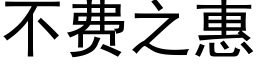 不费之惠